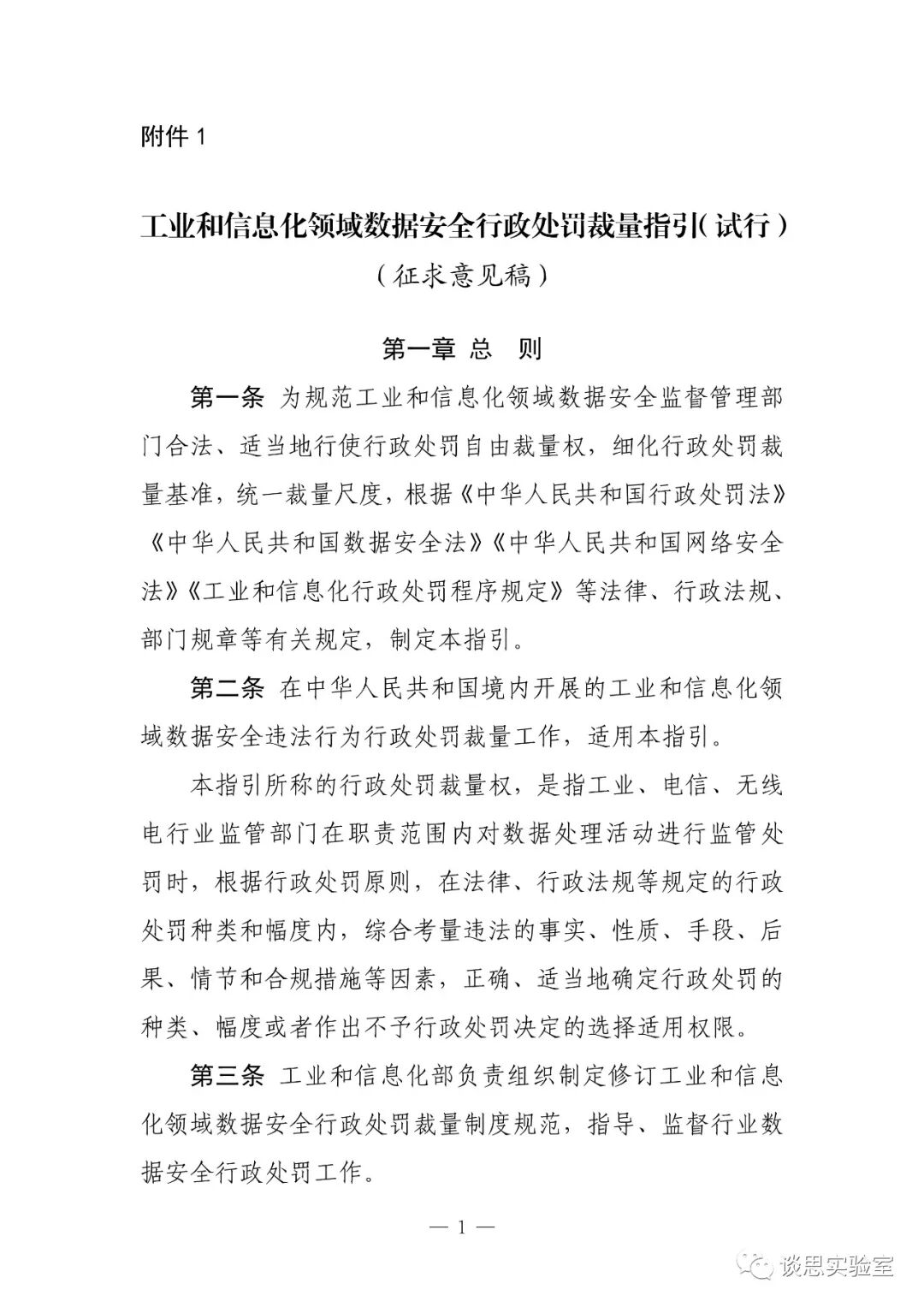 附件 1

工业和信息化领域数据安全行政处罚裁量指引（试行）

（征求意见稿）

第一章 总 则

第一条 为规范工业和信息化领域数据安全监督管理部门合法、适当地行使行政处罚自由裁量权，细化行政处罚裁量基准，统一裁量尺度，根据《中华人民共和国行政处罚法》《中华人民共和国数据安全法》《中华人民共和国网络安全法》《工业和信息化行政处罚程序规定》等法律、行政法规、部门规章等有关规定，制定本指引。

第二条 在中华人民共和国境内开展的工业和信息化领域数据安全违法行为行政处罚裁量工作，适用本指引。

本指引所称的行政处罚裁量权，是指工业、电信、无线电行业监管部门在职责范围内对数据处理活动进行监管处罚时，根据行政处罚原则，在法律、行政法规等规定的行政处罚种类和幅度内，综合考量违法的事实、性质、手段、后果、情节和合规措施等因素，正确、适当地确定行政处罚的种类、幅度或者作出不予行政处罚决定的选择适用权限。

第三条 工业和信息化部负责组织制定修订工业和信息化领域数据安全行政处罚裁量制度规范，指导、监督行业数据安全行政处罚工作。

— 1 —

谈思实验室